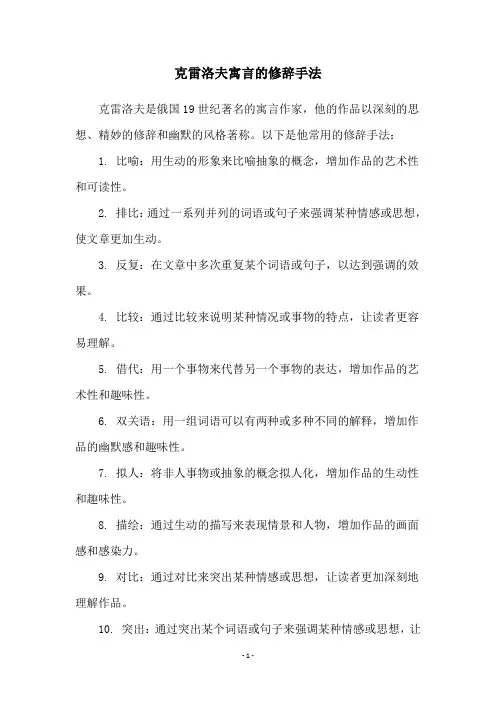 克雷洛夫寓言的修辞手法

克雷洛夫是俄国19世纪著名的寓言作家，他的作品以深刻的思想、精妙的修辞和幽默的风格著称。以下是他常用的修辞手法：

1. 比喻：用生动的形象来比喻抽象的概念，增加作品的艺术性和可读性。

2. 排比：通过一系列并列的词语或句子来强调某种情感或思想，使文章更加生动。

3. 反复：在文章中多次重复某个词语或句子，以达到强调的效果。

4. 比较：通过比较来说明某种情况或事物的特点，让读者更容易理解。

5. 借代：用一个事物来代替另一个事物的表达，增加作品的艺术性和趣味性。

6. 双关语：用一组词语可以有两种或多种不同的解释，增加作品的幽默感和趣味性。

7. 拟人：将非人事物或抽象的概念拟人化，增加作品的生动性和趣味性。

8. 描绘：通过生动的描写来表现情景和人物，增加作品的画面感和感染力。

9. 对比：通过对比来突出某种情感或思想，让读者更加深刻地理解作品。

10. 突出：通过突出某个词语或句子来强调某种情感或思想，让

- 1 -